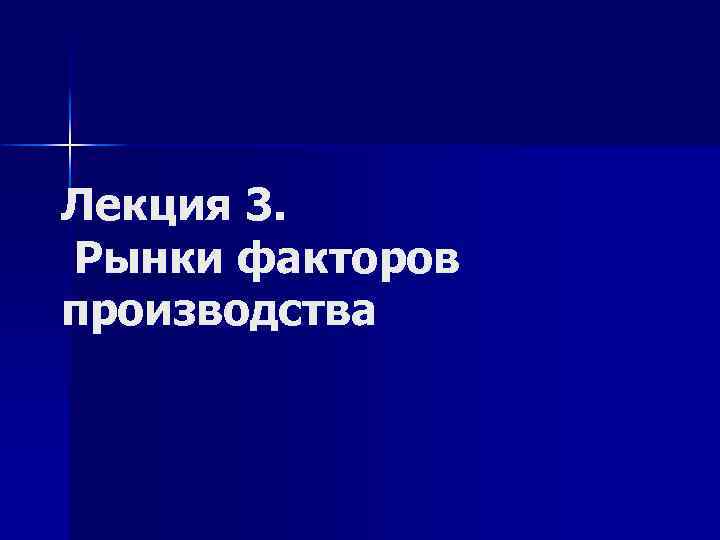 Лекция 3.
Рынки факторов производства